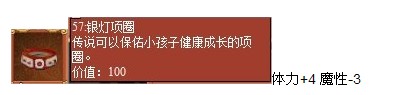 57:银灯项圈
传说可以保佑小孩子健康成长的项圈。
价值：100

体力+4 魔性-3